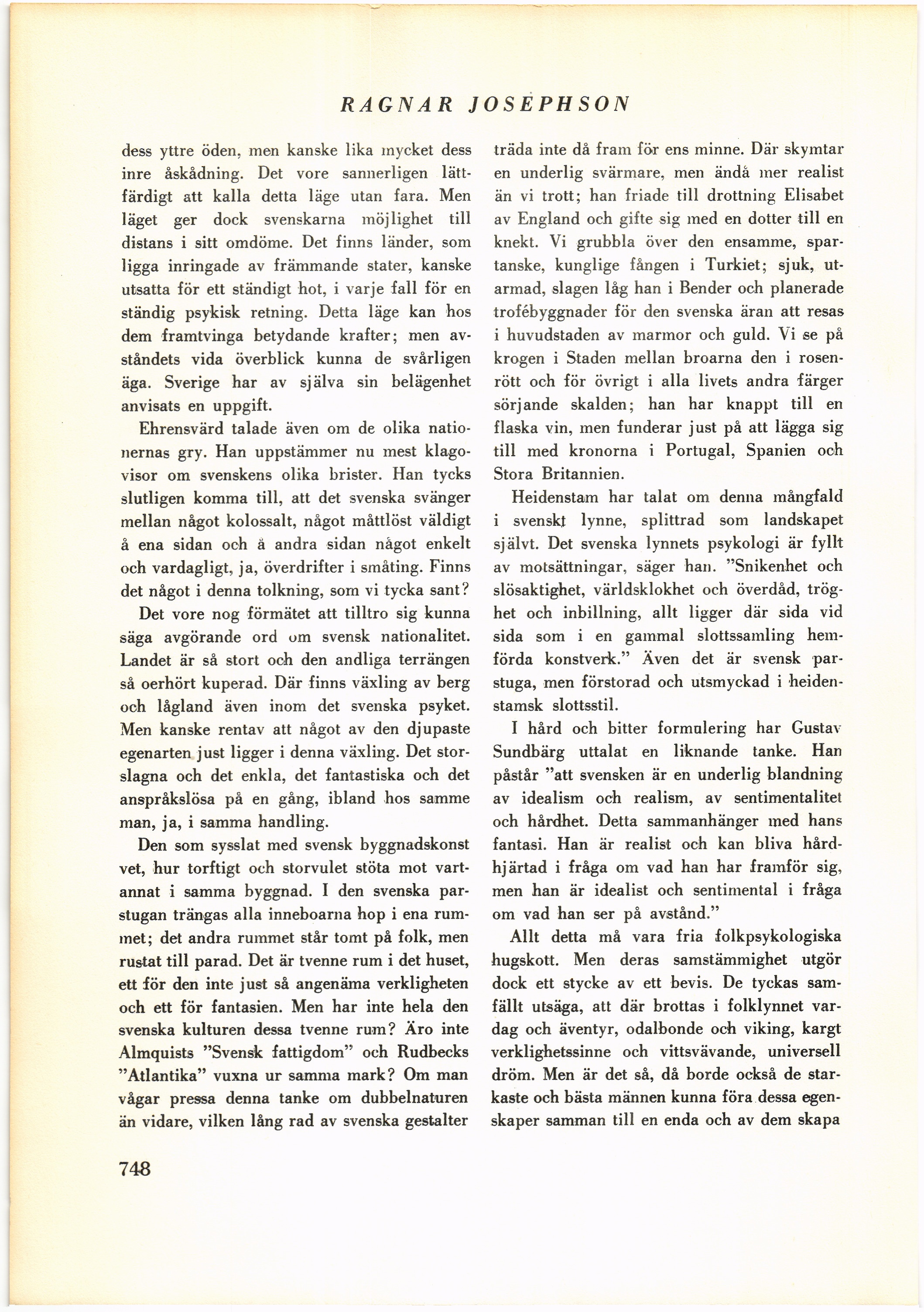 RAGNAR JOSEPHSON

dess yttre öden, men kanske lika mycket dess inre åskådning. Det vore sannerligen lättfärdigt att kalla detta läge utan fara. Men läget ger dock svenskarna möjlighet till distans i sitt omdöme. Det finns länder, som ligga inringade av främmande stater, kanske utsatta för ett ständigt hot, i varje fall för en ständig psykisk retning. Detta läge kan hos dem framtvinga betydande krafter; men avståndets vida överblick kunna de svårligen äga. Sverige har av själva sin belägenhet anvisats en uppgift.

Ehrensvärd talade även om de olika nationernas gry. Han uppstämmer nu mest klagovisor om svenskens olika brister. Han tycks slutligen komma till, att det svenska svänger mellan något kolossalt, något måttlöst väldigt å ena sidan och å andra sidan något enkelt och vardagligt, ja, överdrifter i småting. Finns det något i denna tolkning, som vi tycka sant?

Det vore nog förmätet att tilltro sig kunna säga avgörande ord om svensk nationalitet. Landet är så stort och den andliga terrängen så oerhört kuperad. Där finns växling av berg och lågland även inom det svenska psyket. Men kanske rentav att något av den djupaste egenarten just ligger i denna växling. Det storslagna och det enkla, det fantastiska och det anspråkslösa på en gång, ibland hos samme man, ja, i samma handling.

Den som sysslat med svensk byggnadskonst vet, hur torftigt och storvulet stöta mot vartannat i samma byggnad. I den svenska parstugan trängas alla inneboarna hop i ena rummet; det andra rummet står tomt på folk, men rustat till parad. Det är tvenne rum i det huset, ett för den inte just så angenäma verkligheten och ett för fantasien. Men har inte hela den svenska kulturen dessa tvenne rum? Äro inte Almquists "Svensk fattigdom" och Rudbecks "Atlantika" vuxna ur samma mark? Om man vågar pressa denna tanke om dubbelnaturen än vidare, vilken lång rad av svenska gestalter träda inte då fram för ens minne. Där skymtar en underlig svärmare, men ändå mer realist än vi trott; han friade till drottning Elisabet av England och gifte sig med en dotter till en knekt. Vi grubbla över den ensamme, spartanske, kunglige fången i Turkiet; sjuk, utarmad, slagen låg han i Bender och planerade trofébyggnader för den svenska äran att resas i huvudstaden av marmor och guld. Vi se på krogen i Staden mellan broarna den i rosenrött och för övrigt i alla livets andra färger sörjande skalden; han har knappt till en flaska vin, men funderar just på att lägga sig till med kronorna i Portugal, Spanien och Stora Britannien.

Heidenstam har talat om denna mångfald i svenskt lynne, splittrad som landskapet självt. Det svenska lynnets psykologi är fyllt av motsättningar, säger han. "Snikenhet och slösaktighet, världsklokhet och överdåd, tröghet och inbillning, allt ligger där sida vid sida som i en gammal slottssamling hemförda konstverk." Även det är svensk parstuga, men förstorad och utsmyckad i heidenstamsk slottsstil.

I hård och bitter formulering har Gustav Sundbärg uttalat en liknande tanke. Han påstår "att svensken är en underlig blandning av idealism och realism, av sentimentalitet och hårdhet. Detta sammanhänger med hans fantasi. Han är realist och kan bliva hårdhjärtad i fråga om vad han har framför sig, men han är idealist och sentimental i fråga om vad han ser på avstånd."

Allt detta må vara fria folkpsykologiska hugskott. Men deras samstämmighet utgör dock ett stycke av ett bevis. De tyckas samfällt utsäga, att där brottas i folklynnet vardag och äventyr, odalbonde och viking, kargt verklighetssinne och vittsvävande, universell dröm. Men är det så, då borde också de starkaste och bästa männen kunna föra dessa egenskaper samman till en enda och av dem skapa

748